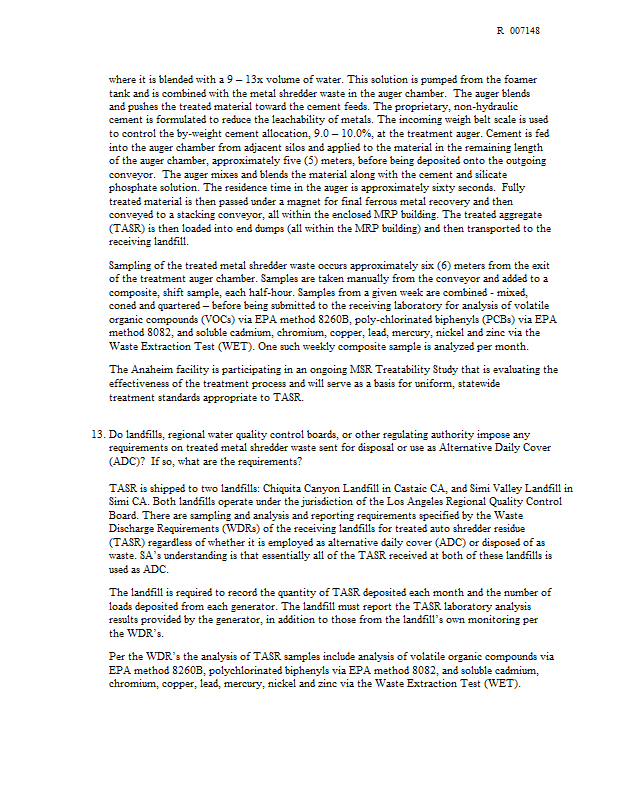 R 007148

where it is blended with a 9 – 13x volume of water. This solution is pumped from the foamer tank and is combined with the metal shredder waste in the auger chamber. The auger blends and pushes the treated material toward the cement feeds. The proprietary, non-hydraulic cement is formulated to reduce the leachability of metals. The incoming weigh belt scale is used to control the by-weight cement allocation, 9.0 – 10.0%, at the treatment auger. Cement is fed into the auger chamber from adjacent silos and applied to the material in the remaining length of the auger chamber, approximately five (5) meters, before being deposited onto the outgoing conveyor. The auger mixes and blends the material along with the cement and silicate phosphate solution. The residence time in the auger is approximately sixty seconds. Fully treated material is then passed under a magnet for final ferrous metal recovery and then conveyed to a stacking conveyor, all within the enclosed MRP building. The treated aggregate (TASR) is then loaded into end dumps (all within the MRP building) and then transported to the receiving landfill.

Sampling of the treated metal shredder waste occurs approximately six (6) meters from the exit of the treatment auger chamber. Samples are taken manually from the conveyor and added to a composite, shift sample, each half-hour. Samples from a given week are combined - mixed, coned and quartered – before being submitted to the receiving laboratory for analysis of volatile organic compounds (VOCs) via EPA method 8260B, poly-chlorinated biphenyls (PCBs) via EPA method 8082, and soluble cadmium, chromium, copper, lead, mercury, nickel and zinc via the Waste Extraction Test (WET). One such weekly composite sample is analyzed per month.

The Anaheim facility is participating in an ongoing MSR Treatability Study that is evaluating the effectiveness of the treatment process and will serve as a basis for uniform, statewide treatment standards appropriate to TASR.

13. Do landfills, regional water quality control boards, or other regulating authority impose any requirements on treated metal shredder waste sent for disposal or use as Alternative Daily Cover (ADC)? If so, what are the requirements?

TASR is shipped to two landfills: Chiquita Canyon Landfill in Castaic CA, and Simi Valley Landfill in Simi CA. Both landfills operate under the jurisdiction of the Los Angeles Regional Quality Control Board. There are sampling and analysis and reporting requirements specified by the Waste Discharge Requirements (WDRs) of the receiving landfills for treated auto shredder residue (TASR) regardless of whether it is employed as alternative daily cover (ADC) or disposed of as waste. SA's understanding is that essentially all of the TASR received at both of these landfills is used as ADC.

The landfill is required to record the quantity of TASR deposited each month and the number of loads deposited from each generator. The landfill must report the TASR laboratory analysis results provided by the generator, in addition to those from the landfill's own monitoring per the WDR's.

Per the WDR's the analysis of TASR samples include analysis of volatile organic compounds via EPA method 8260B, polychlorinated biphenyls via EPA method 8082, and soluble cadmium, chromium, copper, lead, mercury, nickel and zinc via the Waste Extraction Test (WET).